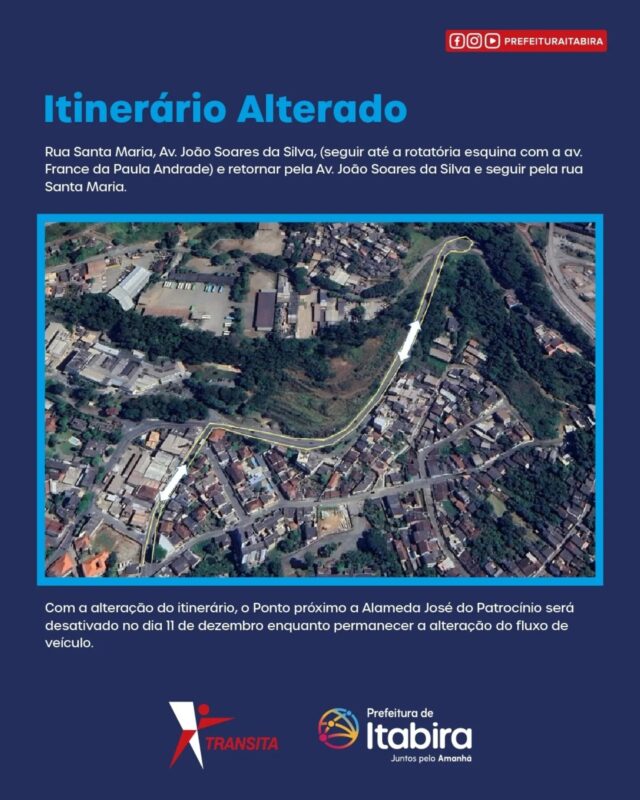 PREFEITURAITABIRA

Itinerário Alterado

Rua Santa Maria, Av. João Soares da Silva, (seguir até a rotatória esquina com a av. France da Paula Andrade) e retornar pela Av. João Soares da Silva e seguir pela rua Santa Maria.

Com a alteração do itinerário, o Ponto próximo a Alameda José do Patrocínio será desativado no dia 11 de dezembro enquanto permanecer a alteração do fluxo de veículo.

TRANSITA

Prefeitura de Itabira
Juntos pelo Amanhã